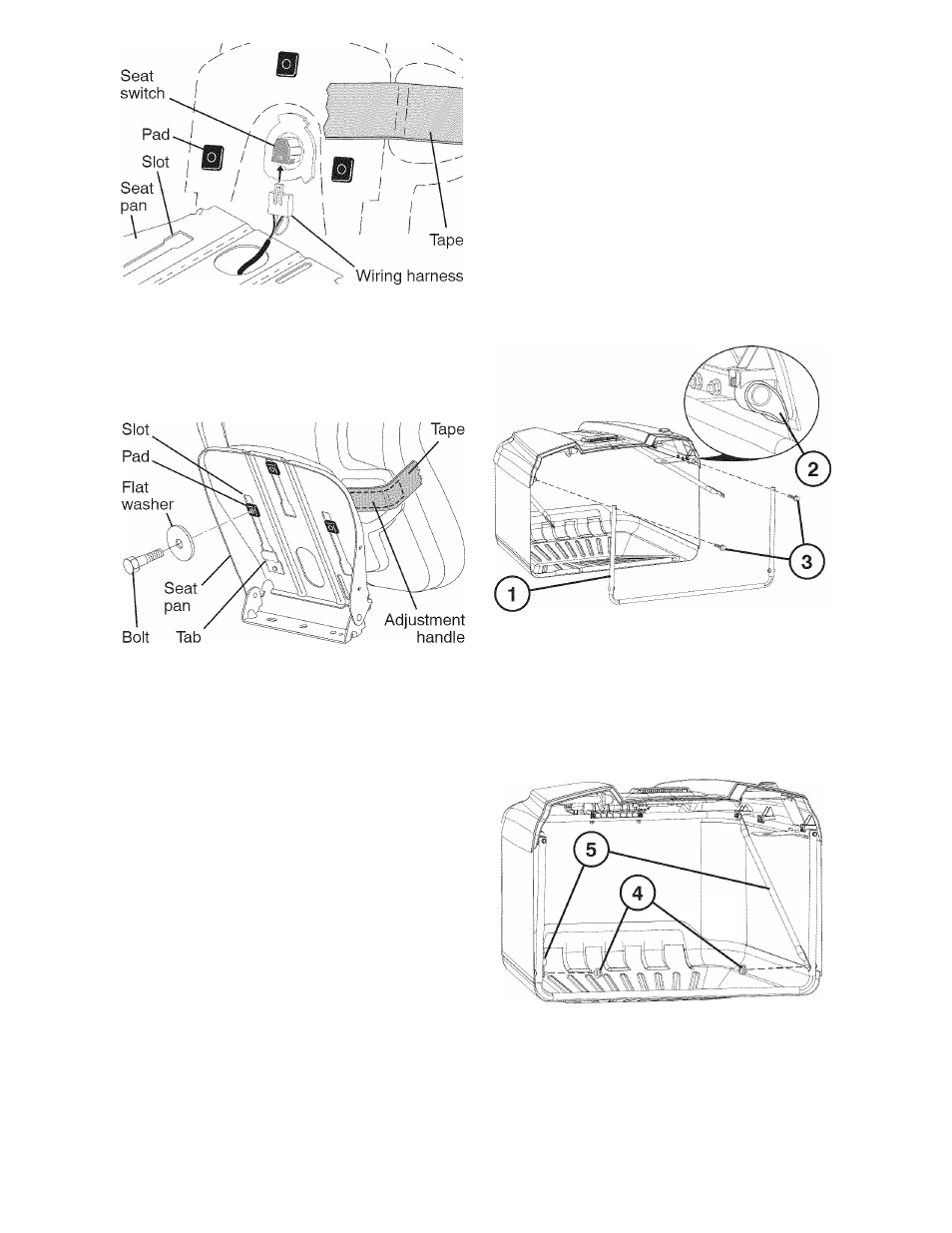 Seat switch

Pad

Slot

Seat pan

Tape

Wiring harness

Slot

Pad

Flat washer

Bolt

Seat pan

Tab

Tape

Adjustment handle

2

3

1

5

4